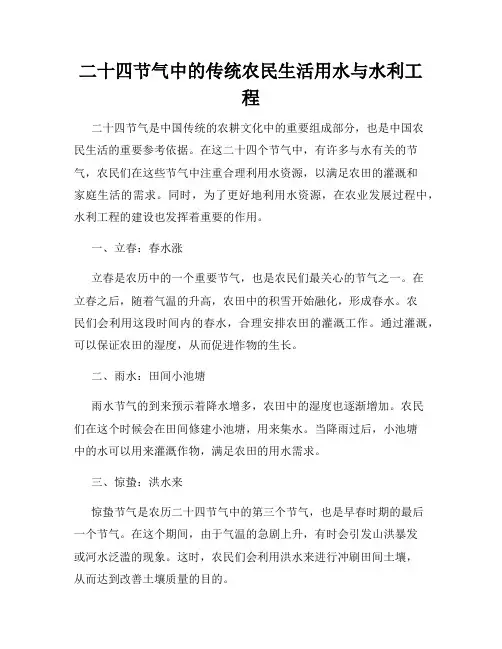 二十四节气中的传统农民生活用水与水利工程

二十四节气是中国传统的农耕文化中的重要组成部分，也是中国农民生活的重要参考依据。在这二十四个节气中，有许多与水有关的节气，农民们在这些节气中注重合理利用水资源，以满足农田的灌溉和家庭生活的需求。同时，为了更好地利用水资源，在农业发展过程中，水利工程的建设也发挥着重要的作用。

一、立春：春水涨

立春是农历中的一个重要节气，也是农民们最关心的节气之一。在立春之后，随着气温的升高，农田中的积雪开始融化，形成春水。农民们会利用这段时间内的春水，合理安排农田的灌溉工作。通过灌溉，可以保证农田的湿度，从而促进作物的生长。

二、雨水：田间小池塘

雨水节气的到来预示着降水增多，农田中的湿度也逐渐增加。农民们在这个时候会在田间修建小池塘，用来集水。当降雨过后，小池塘中的水可以用来灌溉作物，满足农田的用水需求。

三、惊蛰：洪水来

惊蛰节气是农历二十四节气中的第三个节气，也是早春时期的最后一个节气。在这个期间，由于气温的急剧上升，有时会引发山洪暴发或河水泛滥的现象。这时，农民们会利用洪水来进行冲刷田间土壤，从而达到改善土壤质量的目的。